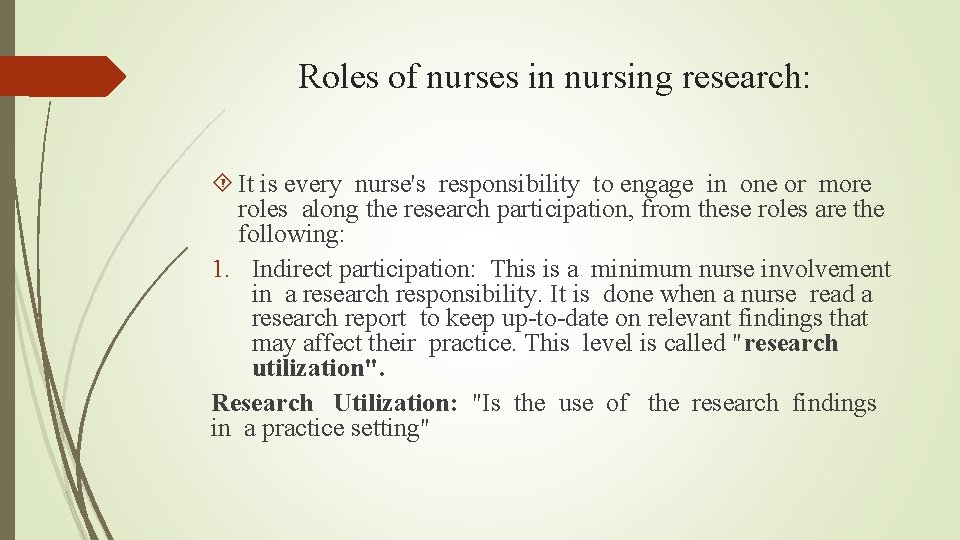 Roles of nurses in nursing research:

It is every nurse's responsibility to engage in one or more roles along the research participation, from these roles are the following:

1. Indirect participation: This is a minimum nurse involvement in a research responsibility. It is done when a nurse read a research report to keep up-to-date on relevant findings that may affect their practice. This level is called "research utilization".

Research Utilization: "Is the use of the research findings in a practice setting"